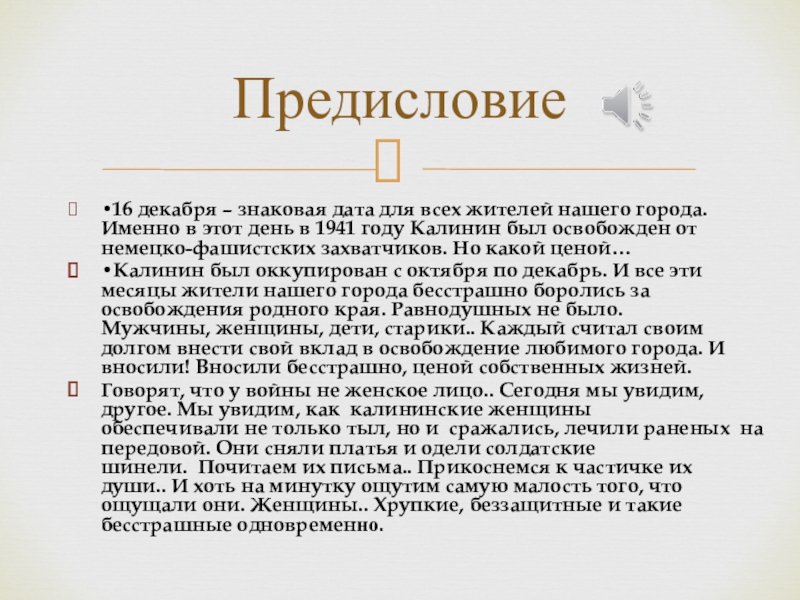 Предисловие

•16 декабря – знаковая дата для всех жителей нашего города. Именно в этот день в 1941 году Калинин был освобожден от немецко-фашистских захватчиков. Но какой ценой…

•Калинин был оккупирован с октября по декабрь. И все эти месяцы жители нашего города бесстрашно боролись за освобождения родного края. Равнодушных не было. Мужчины, женщины, дети, старики.. Каждый считал своим долгом внести свой вклад в освобождение любимого города. И вносили! Вносили бесстрашно, ценой собственных жизней.

Говорят, что у войны не женское лицо.. Сегодня мы увидим, другое. Мы увидим, как калининские женщины обеспечивали не только тыл, но и сражались, лечили раненых на передовой. Они сняли платья и одели солдатские шинели. Почитаем их письма.. Прикоснемся к частичке их души.. И хоть на минутку ощутим самую малость того, что ощущали они. Женщины.. Хрупкие, беззащитные и такие бесстрашные одновременно.